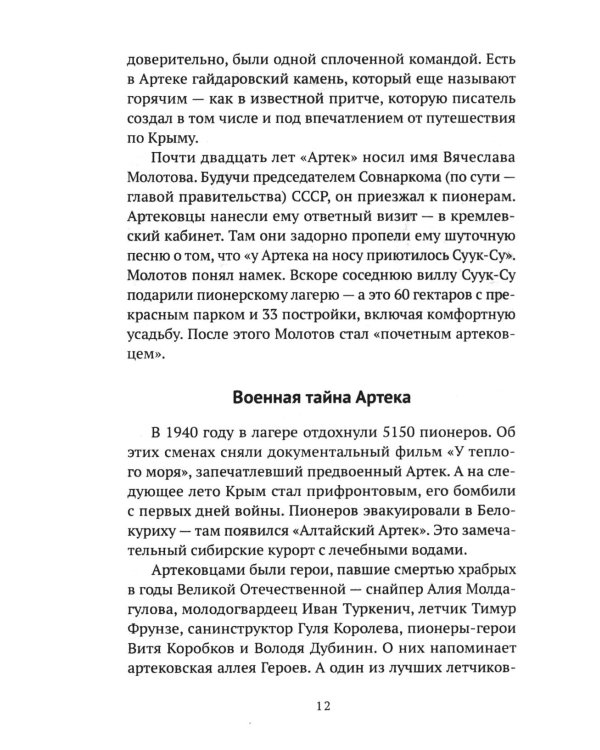 доверительно, были одной сплоченной командой. Есть в Артеке гайдаровский камень, который еще называют горячим — как в известной притче, которую писатель создал в том числе и под впечатлением от путешествия по Крыму.

Почти двадцать лет «Артек» носил имя Вячеслава Молотова. Будучи председателем Совнаркома (по сути — главой правительства) СССР, он приезжал к пионерам. Артековцы нанесли ему ответный визит — в кремлевский кабинет. Там они задорно пропели ему шуточную песню о том, что «у Артека на носу приютилось Суук-Су». Молотов понял намек. Вскоре соседнюю виллу Суук-Су подарили пионерскому лагерю — а это 60 гектаров с прекрасным парком и 33 постройки, включая комфортную усадьбу. После этого Молотов стал «почетным артековцем».

Военная тайна Артека

В 1940 году в лагере отдохнули 5150 пионеров. Об этих сменах сняли документальный фильм «У теплого моря», запечатлевший предвоенный Артек. А на следующее лето Крым стал прифронтовым, его бомбили с первых дней войны. Пионеров эвакуировали в Белокуриху — там появился «Алтайский Артек». Это замечательный сибирские курорт с лечебными водами.

Артековцами были герои, павшие смертью храбрых в годы Великой Отечественной — снайпер Алия Молдагулова, молодогвардеец Иван Туркенич, летчик Тимур Фрунзе, санинструктор Гуля Королева, пионеры-герои Витя Коробков и Володя Дубинин. О них напоминает артековская аллея Героев. А один из лучших летчиков-

12